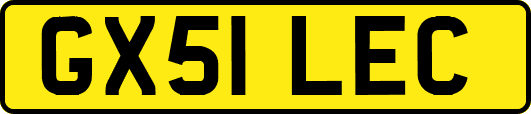 GX51 LEC